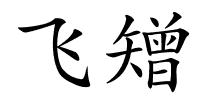 飞矰